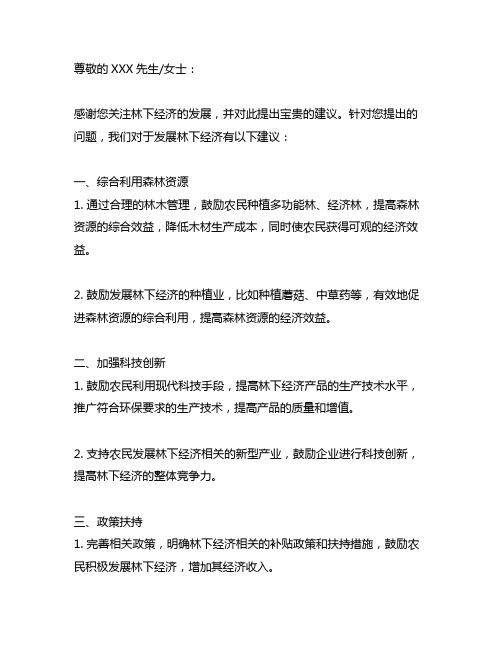 尊敬的 XXX 先生/女士：

感谢您关注林下经济的发展，并对此提出宝贵的建议。针对您提出的问题，我们对于发展林下经济有以下建议：

一、综合利用森林资源
1. 通过合理的林木管理，鼓励农民种植多功能林、经济林，提高森林资源的综合效益，降低木材生产成本，同时使农民获得可观的经济效益。

2. 鼓励发展林下经济的种植业，比如种植蘑菇、中草药等，有效地促进森林资源的综合利用，提高森林资源的经济效益。

二、加强科技创新
1. 鼓励农民利用现代科技手段，提高林下经济产品的生产技术水平，推广符合环保要求的生产技术，提高产品的质量和增值。

2. 支持农民发展林下经济相关的新型产业，鼓励企业进行科技创新，提高林下经济的整体竞争力。

三、政策扶持
1. 完善相关政策，明确林下经济相关的补贴政策和扶持措施，鼓励农民积极发展林下经济，增加其经济收入。